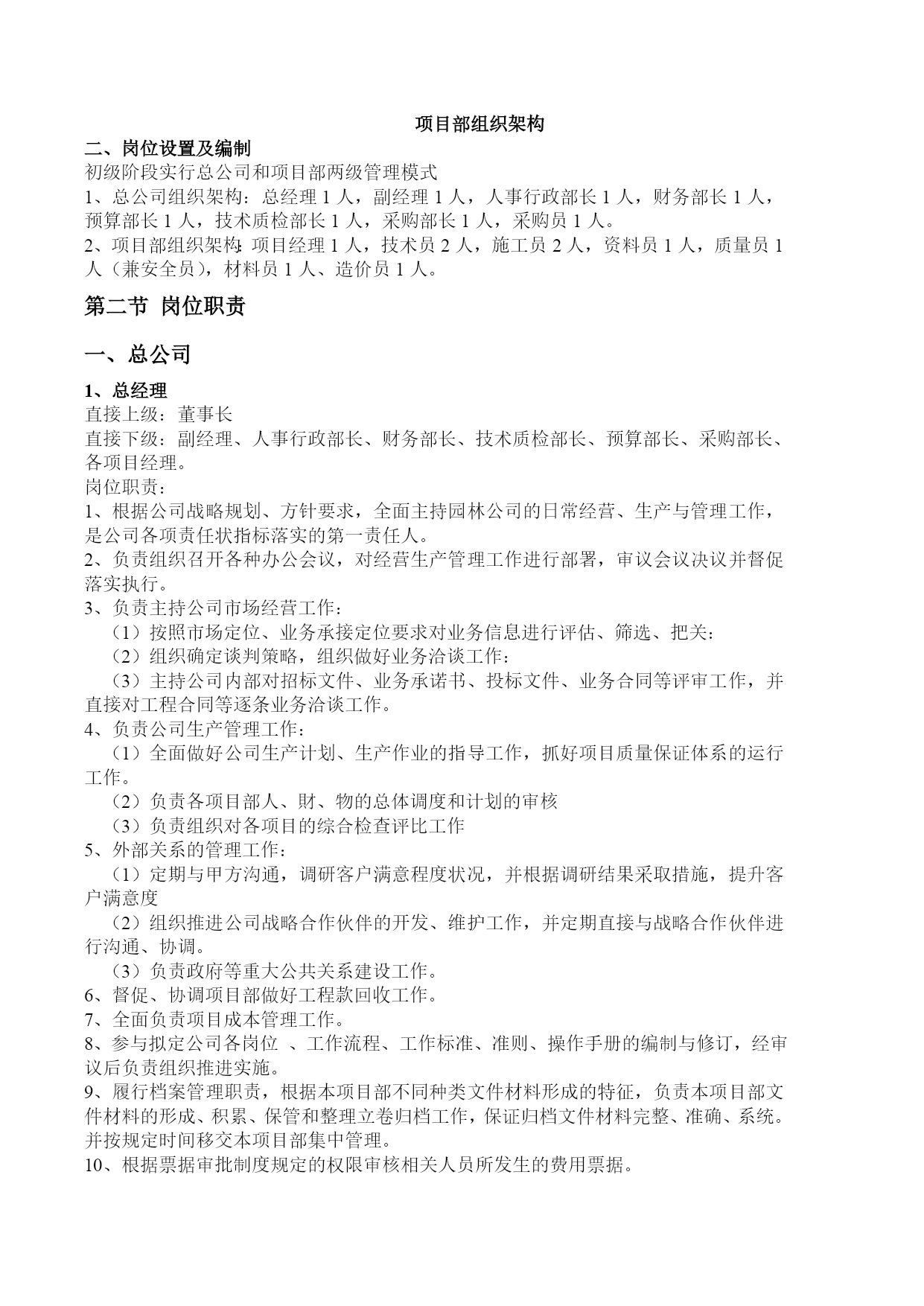 项目部组织架构

二、岗位设置及编制

初级阶段实行总公司和项目部两级管理模式

1、总公司组织架构：总经理 1 人，副经理 1 人，人事行政部长 1 人，财务部长 1 人，预算部长 1 人，技术质检部长 1 人，采购部长 1 人，采购员 1 人。

2、项目部组织架构：项目经理 1 人，技术员 2 人，施工员 2 人，资料员 1 人，质量员 1 人（兼安全员），材料员 1 人、造价员 1 人。

第二节 岗位职责

一、总公司

1、总经理

直接上级：董事长

直接下级：副经理、人事行政部长、财务部长、技术质检部长、预算部长、采购部长、各项目经理。

岗位职责：

1、根据公司战略规划、方针要求，全面主持园林公司的日常经营、生产与管理工作，是公司各项责任状指标落实的第一责任人。

2、负责组织召开各种办公会议，对经营生产管理工作进行部署，审议会议决议并督促落实执行。

3、负责主持公司市场经营工作：

（1）按照市场定位、业务承接定位要求对业务信息进行评估、筛选、把关：

（2）组织确定谈判策略，组织做好业务洽谈工作：

（3）主持公司内部对招标文件、业务承诺书、投标文件、业务合同等评审工作，并直接对工程合同等逐条业务洽谈工作。

4、负责公司生产管理工作：

（1）全面做好公司生产计划、生产作业的指导工作，抓好项目质量保证体系的运行工作。

（2）负责各项目部人、财、物的总体调度和计划的审核

（3）负责组织对各项目的综合检查评比工作

5、外部关系的管理工作：

（1）定期与甲方沟通，调研客户满意程度状况，并根据调研结果采取措施，提升客户满意度

（2）组织推进公司战略合作伙伴的开发、维护工作，并定期直接与战略合作伙伴进行沟通、协调。

（3）负责政府等重大公共关系建设工作。

6、督促、协调项目部做好工程款回收工作。

7、全面负责项目成本管理工作。

8、参与拟定公司各岗位 、工作流程、工作标准、准则、操作手册的编制与修订，经审议后负责组织推进实施。

9、履行档案管理职责，根据本项目部不同种类文件材料形成的特征，负责本项目部文件材料的形成、积累、保管和整理立卷归档工作，保证归档文件材料完整、准确、系统。并按规定时间移交本项目部集中管理。

10、根据票据审批制度规定的权限审核相关人员所发生的费用票据。